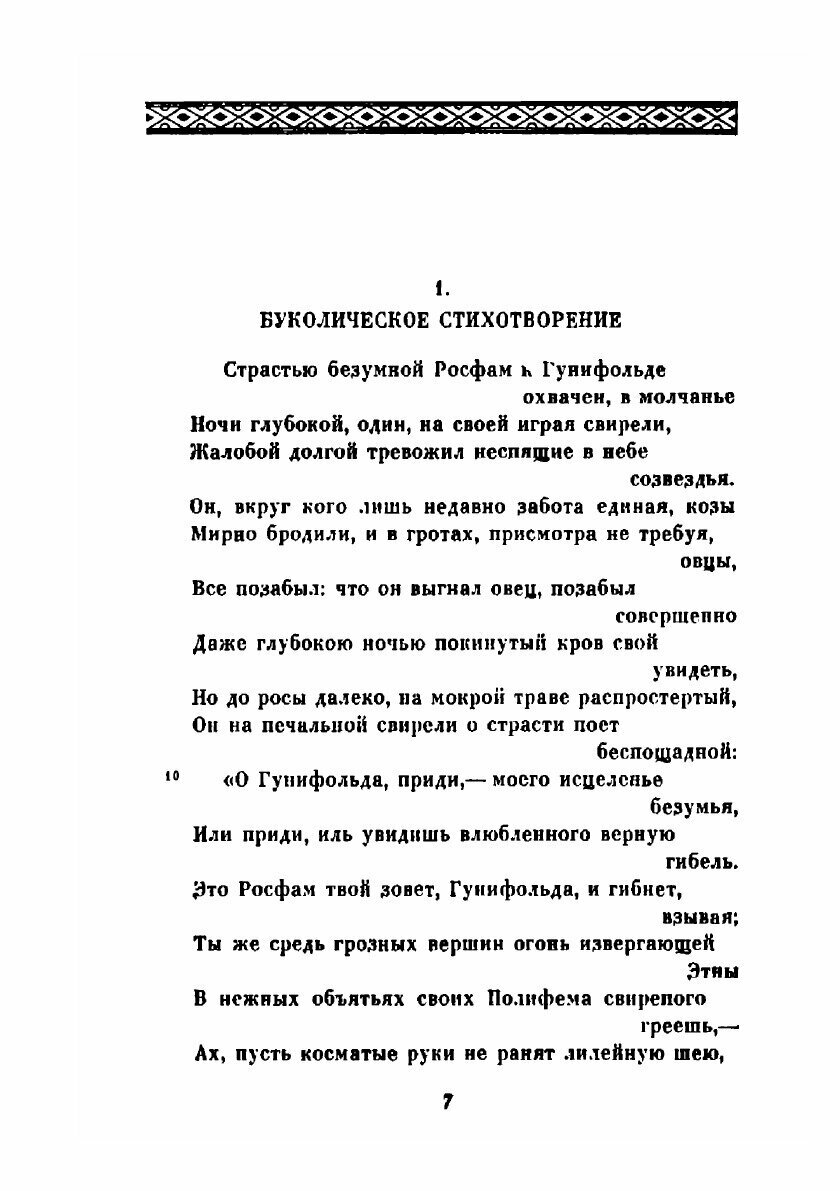 1.
БУКОЛИЧЕСКОЕ СТИХОТВОРЕНИЕ

Страстью безумной Росфам к Гунифольде охвачен, в молчанье
Ночи глубокой, один, на своей играя свирели,
Жалобой долгой тревожил неспящие в небе созвездья.
Он, вкруг кого лишь недавно забота единая, козы
Мирно бродили, и в гротах, присмотра не требуя, овцы,
Все позабыл: что он выгнал овец, позабыл совершенно
Даже глубокою ночью покинутый кров свой увидеть,
Но до росы далеко, на мокрой траве распростертый,
Он на печальной свирели о страсти поет беспощадной:
10 «О Гунифольда, приди,— моего исцеленье безумья,
Или приди, иль увидишь влюбленного верную гибель.
Это Росфам твой зовет, Гунифольда, и гибнет, взывая;
Ты же средь грозных вершин огонь извергающей Этны
В нежных объятьях своих Полифема свирепого греешь,—
Ах, пусть косматые руки не ранят лилейную шею,

7